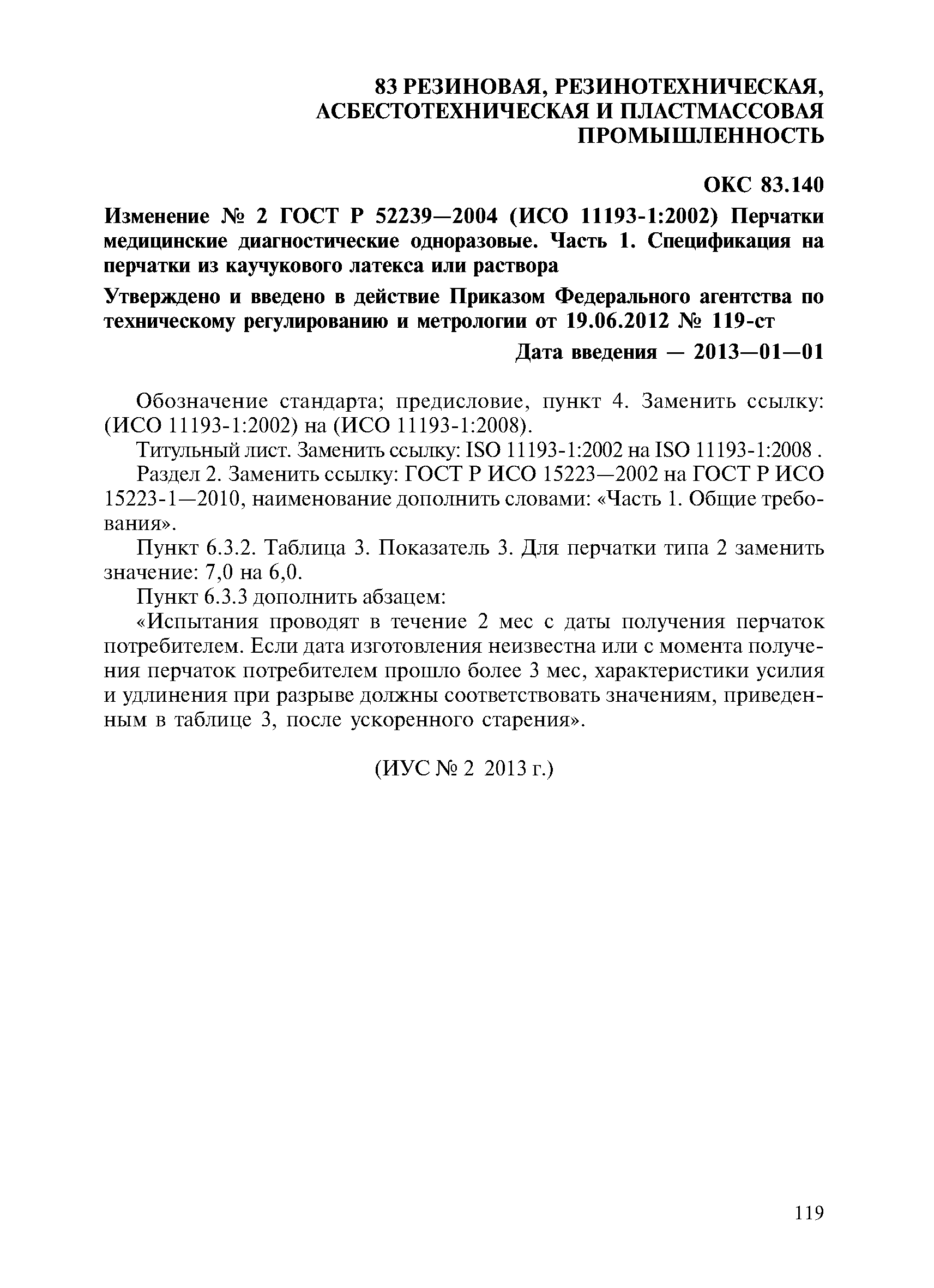 83 РЕЗИНОВАЯ, РЕЗИНОТЕХНИЧЕСКАЯ, АСБЕСТОТЕХНИЧЕСКАЯ И ПЛАСТМАССОВАЯ ПРОМЫШЛЕННОСТЬ

ОКС 83.140

Изменение № 2 ГОСТ Р 52239—2004 (ИСО 11193-1:2002) Перчатки медицинские диагностические одноразовые. Часть 1. Спецификация на перчатки из каучукового латекса или раствора

Утверждено и введено в действие Приказом Федерального агентства по техническому регулированию и метрологии от 19.06.2012 № 119-ст

Дата введения — 2013—01—01

Обозначение стандарта; предисловие, пункт 4. Заменить ссылку: (ИСО 11193-1:2002) на (ИСО 11193-1:2008).

Титульный лист. Заменить ссылку: ISO 11193-1:2002 на ISO 11193-1:2008 .

Раздел 2. Заменить ссылку: ГОСТ Р ИСО 15223—2002 на ГОСТ Р ИСО 15223-1—2010, наименование дополнить словами: «Часть 1. Общие требования».

Пункт 6.3.2. Таблица 3. Показатель 3. Для перчатки типа 2 заменить значение: 7,0 на 6,0.

Пункт 6.3.3 дополнить абзацем:

«Испытания проводят в течение 2 мес с даты получения перчаток потребителем. Если дата изготовления неизвестна или с момента получения перчаток потребителем прошло более 3 мес, характеристики усилия и удлинения при разрыве должны соответствовать значениям, приведенным в таблице 3, после ускоренного старения».

(ИУС № 2 2013 г.)

119